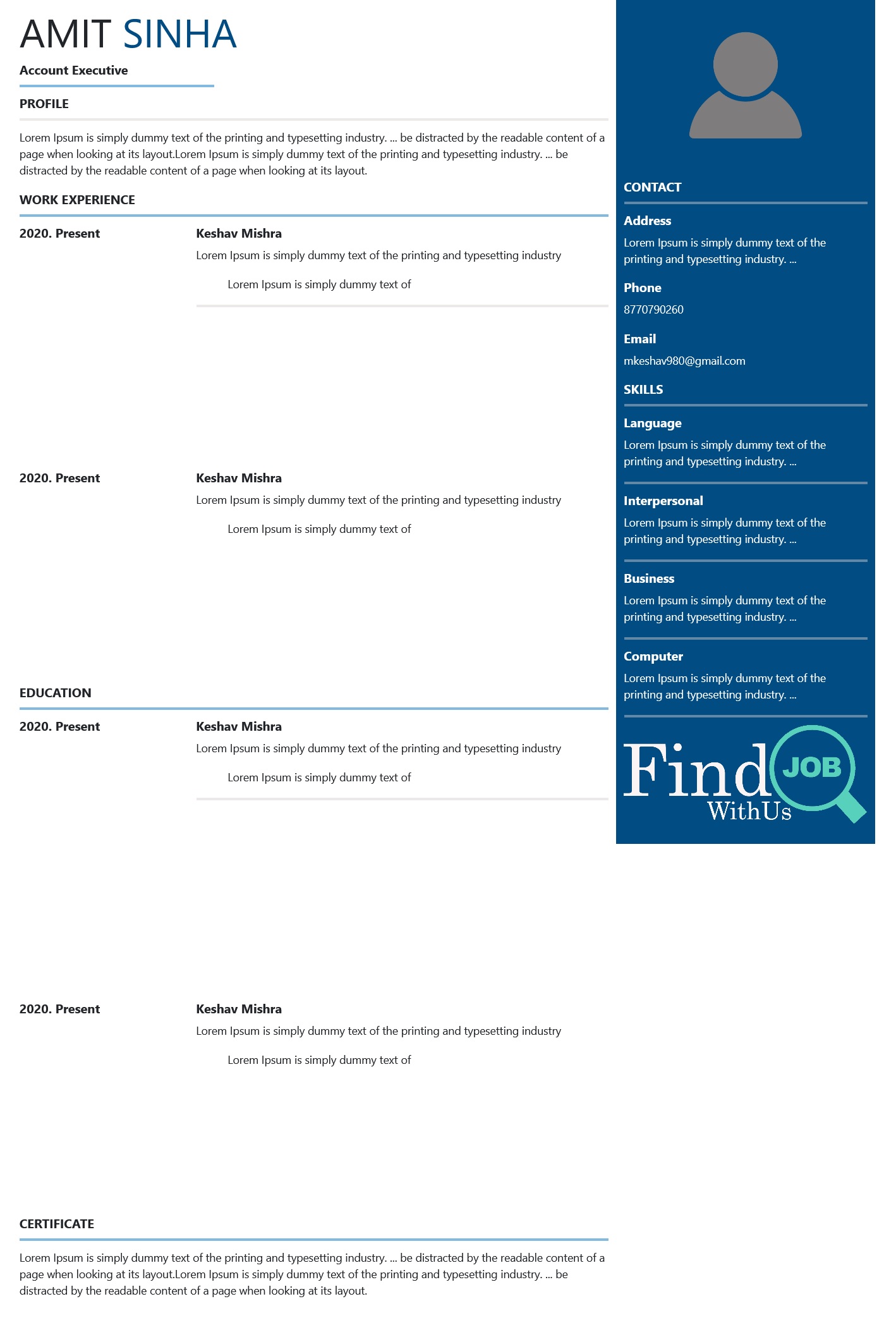 AMIT SINHA

Account Executive

PROFILE

Lorem Ipsum is simply dummy text of the printing and typesetting industry. ... be distracted by the readable content of a page when looking at its layout.Lorem Ipsum is simply dummy text of the printing and typesetting industry. ... be distracted by the readable content of a page when looking at its layout.

WORK EXPERIENCE

2020. Present

Keshav Mishra

Lorem Ipsum is simply dummy text of the printing and typesetting industry

Lorem Ipsum is simply dummy text of

2020. Present

Keshav Mishra

Lorem Ipsum is simply dummy text of the printing and typesetting industry

Lorem Ipsum is simply dummy text of

EDUCATION

2020. Present

Keshav Mishra

Lorem Ipsum is simply dummy text of the printing and typesetting industry

Lorem Ipsum is simply dummy text of

2020. Present

Keshav Mishra

Lorem Ipsum is simply dummy text of the printing and typesetting industry

Lorem Ipsum is simply dummy text of

CERTIFICATE

Lorem Ipsum is simply dummy text of the printing and typesetting industry. ... be distracted by the readable content of a page when looking at its layout.Lorem Ipsum is simply dummy text of the printing and typesetting industry. ... be distracted by the readable content of a page when looking at its layout.

CONTACT

Address

Lorem Ipsum is simply dummy text of the printing and typesetting industry. ...

Phone

8770790260

Email

mkeshav980@gmail.com

SKILLS

Language

Lorem Ipsum is simply dummy text of the printing and typesetting industry. ...

Interpersonal

Lorem Ipsum is simply dummy text of the printing and typesetting industry. ...

Business

Lorem Ipsum is simply dummy text of the printing and typesetting industry. ...

Computer

Lorem Ipsum is simply dummy text of the printing and typesetting industry. ...

Find JOB WithUs